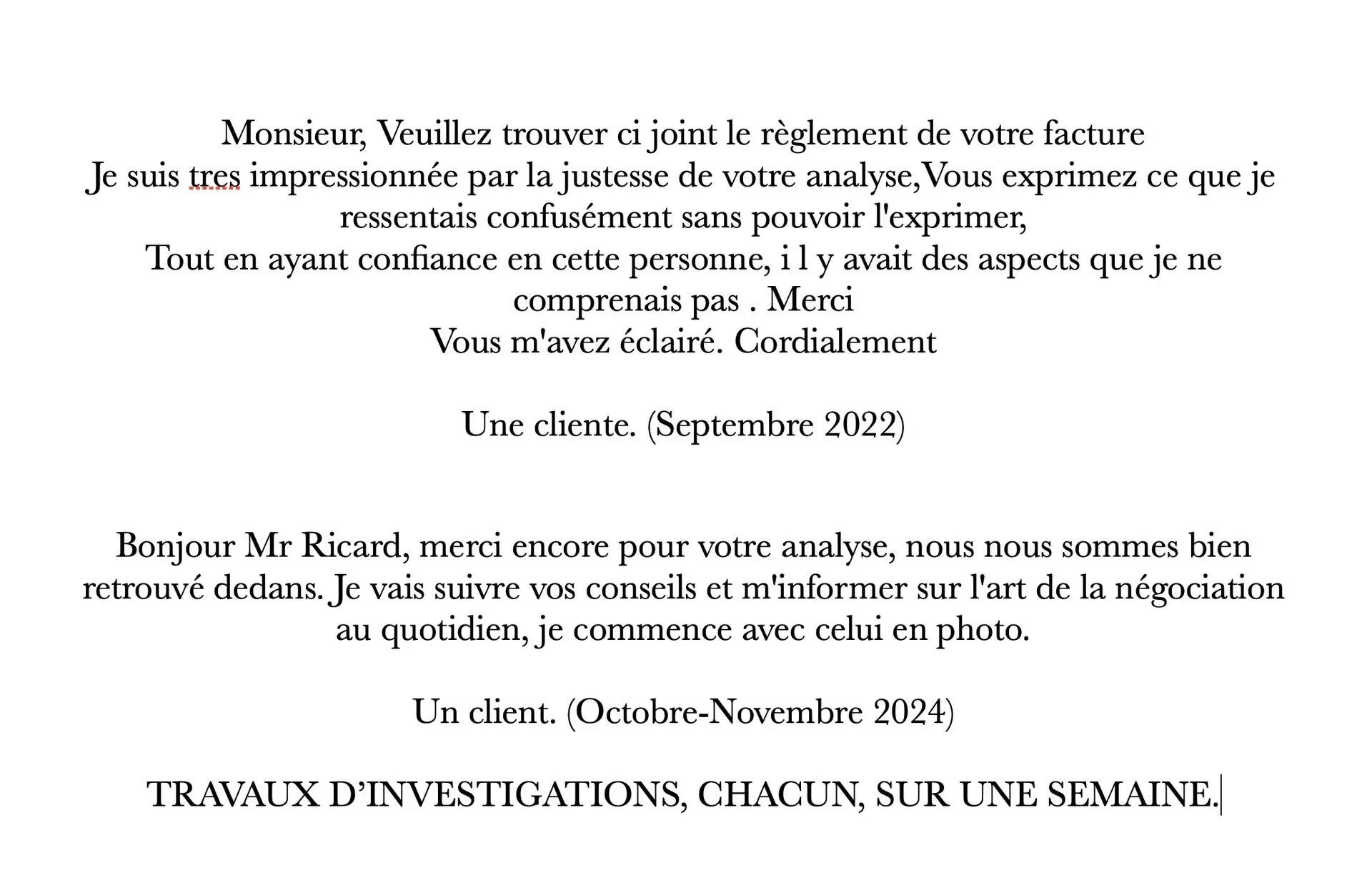 Monsieur, Veuillez trouver ci joint le règlement de votre facture
Je suis tres impressionnée par la justesse de votre analyse,Vous exprimez ce que je ressentais confusément sans pouvoir l'exprimer,
Tout en ayant confiance en cette personne, i l y avait des aspects que je ne comprenais pas . Merci
Vous m'avez éclairé. Cordialement

Une cliente. (Septembre 2022)

Bonjour Mr Ricard, merci encore pour votre analyse, nous nous sommes bien retrouvé dedans. Je vais suivre vos conseils et m'informer sur l'art de la négociation au quotidien, je commence avec celui en photo.

Un client. (Octobre-Novembre 2024)

TRAVAUX D'INVESTIGATIONS, CHACUN, SUR UNE SEMAINE.